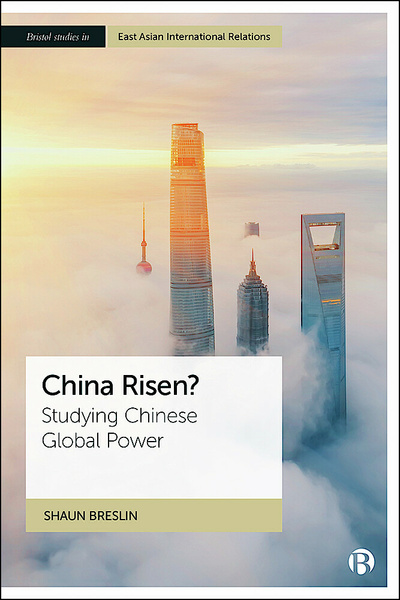 Bristol studies in East Asian International Relations

China Risen?
Studying Chinese Global Power

SHAUN BRESLIN

B